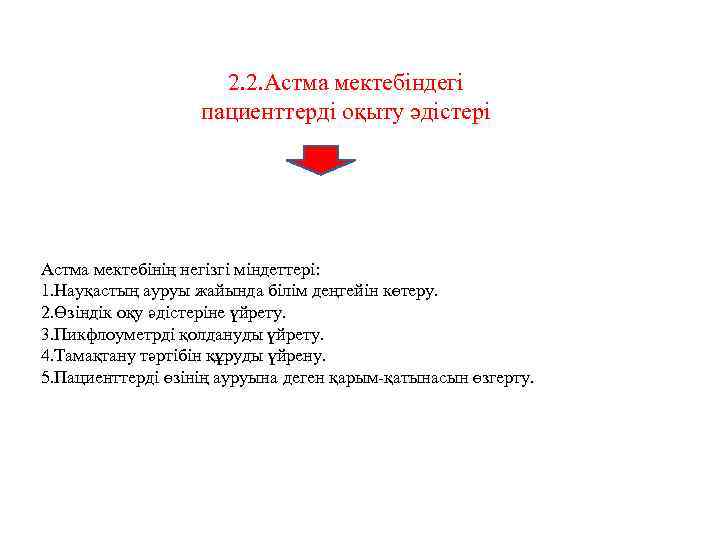 2.2.Астма мектебіндегі пациенттерді оқыту әдістері

Астма мектебінің негізгі міндеттері:
1.Науқастың ауруы жайында білім деңгейін көтеру.
2.Өзіндік оқу әдістеріне үйрету.
3.Пикфлоуметрді қолдануды үйрету.
4.Тамақтану тәртібін құруды үйрену.
5.Пациенттерді өзінің ауруына деген қарым-қатынасын өзгерту.